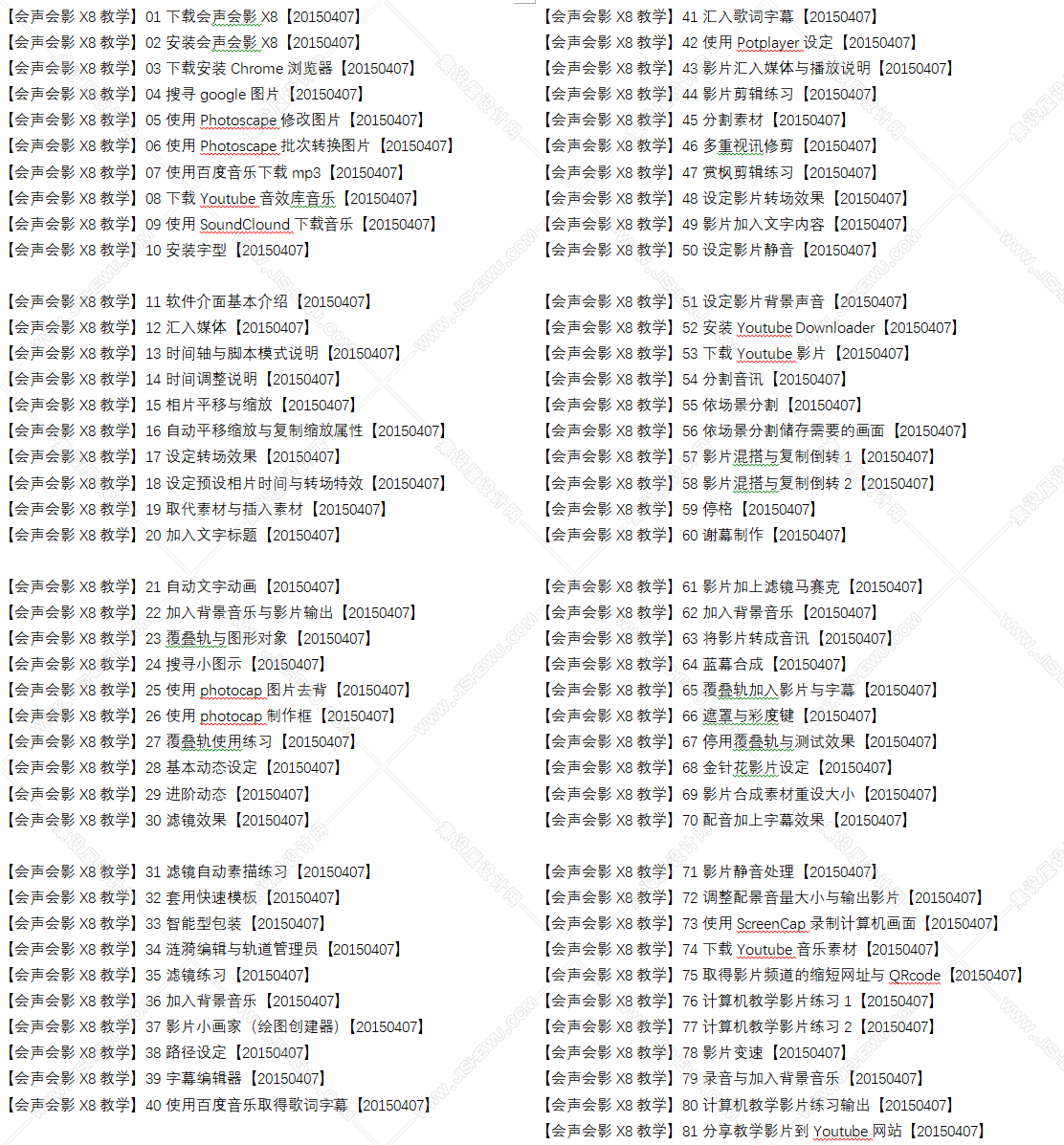 【会声会影 X8 教学】01 下载会声会影 X8【20150407】
【会声会影 X8 教学】02 安装会声会影 X8【20150407】
【会声会影 X8 教学】03 下载安装 Chrome 浏览器【20150407】
【会声会影 X8 教学】04 搜寻 google 图片【20150407】
【会声会影 X8 教学】05 使用 Photoscape 修改图片【20150407】
【会声会影 X8 教学】06 使用 Photoscape 批次转换图片【20150407】
【会声会影 X8 教学】07 使用百度音乐下载 mp3【20150407】
【会声会影 X8 教学】08 下载 Youtube 音效库音乐【20150407】
【会声会影 X8 教学】09 使用 SoundClound 下载音乐【20150407】
【会声会影 X8 教学】10 安装字型【20150407】

【会声会影 X8 教学】11 软件介面基本介绍【20150407】
【会声会影 X8 教学】12 汇入媒体【20150407】
【会声会影 X8 教学】13 时间轴与脚本模式说明【20150407】
【会声会影 X8 教学】14 时间调整说明【20150407】
【会声会影 X8 教学】15 相片平移与缩放【20150407】
【会声会影 X8 教学】16 自动平移缩放与复制缩放属性【20150407】
【会声会影 X8 教学】17 设定转场效果【20150407】
【会声会影 X8 教学】18 设定预设相片时间与转场特效【20150407】
【会声会影 X8 教学】19 取代素材与插入素材【20150407】
【会声会影 X8 教学】20 加入文字标题【20150407】

【会声会影 X8 教学】21 自动文字动画【20150407】
【会声会影 X8 教学】22 加入背景音乐与影片输出【20150407】
【会声会影 X8 教学】23 覆叠轨与图形对象【20150407】
【会声会影 X8 教学】24 搜寻小图示【20150407】
【会声会影 X8 教学】25 使用 photocap 图片去背【20150407】
【会声会影 X8 教学】26 使用 photocap 制作框【20150407】
【会声会影 X8 教学】27 覆叠轨使用练习【20150407】
【会声会影 X8 教学】28 基本动态设定【20150407】
【会声会影 X8 教学】29 进阶动态【20150407】
【会声会影 X8 教学】30 滤镜效果【20150407】

【会声会影 X8 教学】31 滤镜自动素描练习【20150407】
【会声会影 X8 教学】32 套用快速模板【20150407】
【会声会影 X8 教学】33 智能型包装【20150407】
【会声会影 X8 教学】34 涟漪编辑与轨道管理员【20150407】
【会声会影 X8 教学】35 滤镜练习【20150407】
【会声会影 X8 教学】36 加入背景音乐【20150407】
【会声会影 X8 教学】37 影片小画家（绘图创建器）【20150407】
【会声会影 X8 教学】38 路径设定【20150407】
【会声会影 X8 教学】39 字幕编辑器【20150407】
【会声会影 X8 教学】40 使用百度音乐取得歌词字幕【20150407】

【会声会影 X8 教学】41 汇入歌词字幕【20150407】
【会声会影 X8 教学】42 使用 Potplayer 设定【20150407】
【会声会影 X8 教学】43 影片汇入媒体与播放说明【20150407】
【会声会影 X8 教学】44 影片剪辑练习【20150407】
【会声会影 X8 教学】45 分割素材【20150407】
【会声会影 X8 教学】46 多重视讯修剪【20150407】
【会声会影 X8 教学】47 赏枫剪辑练习【20150407】
【会声会影 X8 教学】48 设定影片转场效果【20150407】
【会声会影 X8 教学】49 影片加入文字内容【20150407】
【会声会影 X8 教学】50 设定影片静音【20150407】

【会声会影 X8 教学】51 设定影片背景声音【20150407】
【会声会影 X8 教学】52 安装 Youtube Downloader【20150407】
【会声会影 X8 教学】53 下载 Youtube 影片【20150407】
【会声会影 X8 教学】54 分割音讯【20150407】
【会声会影 X8 教学】55 依场景分割【20150407】
【会声会影 X8 教学】56 依场景分割储存需要的画面【20150407】
【会声会影 X8 教学】57 影片混搭与复制倒转 1【20150407】
【会声会影 X8 教学】58 影片混搭与复制倒转 2【20150407】
【会声会影 X8 教学】59 停格【20150407】
【会声会影 X8 教学】60 谢幕制作【20150407】

【会声会影 X8 教学】61 影片加上滤镜马赛克【20150407】
【会声会影 X8 教学】62 加入背景音乐【20150407】
【会声会影 X8 教学】63 将影片转成音讯【20150407】
【会声会影 X8 教学】64 蓝幕合成【20150407】
【会声会影 X8 教学】65 覆叠轨加入影片与字幕【20150407】
【会声会影 X8 教学】66 遮罩与彩度键【20150407】
【会声会影 X8 教学】67 停用覆叠轨与测试效果【20150407】
【会声会影 X8 教学】68 金针花影片设定【20150407】
【会声会影 X8 教学】69 影片合成素材重设大小【20150407】
【会声会影 X8 教学】70 配音加上字幕效果【20150407】

【会声会影 X8 教学】71 影片静音处理【20150407】
【会声会影 X8 教学】72 调整配景音量大小与输出影片【20150407】
【会声会影 X8 教学】73 使用 ScreenCap 录制计算机画面【20150407】
【会声会影 X8 教学】74 下载 Youtube 音乐素材【20150407】
【会声会影 X8 教学】75 取得影片频道的缩短网址与 QRcode【20150407】
【会声会影 X8 教学】76 计算机教学影片练习 1【20150407】
【会声会影 X8 教学】77 计算机教学影片练习 2【20150407】
【会声会影 X8 教学】78 影片变速【20150407】
【会声会影 X8 教学】79 录音与加入背景音乐【20150407】
【会声会影 X8 教学】80 计算机教学影片练习输出【20150407】
【会声会影 X8 教学】81 分享教学影片到 Youtube 网站【20150407】